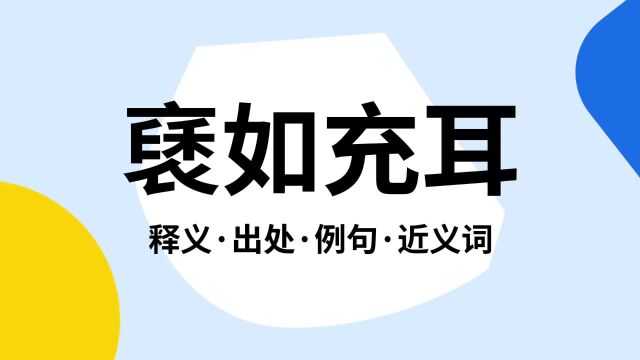 褎如充耳

释义·出处·例句·近义词